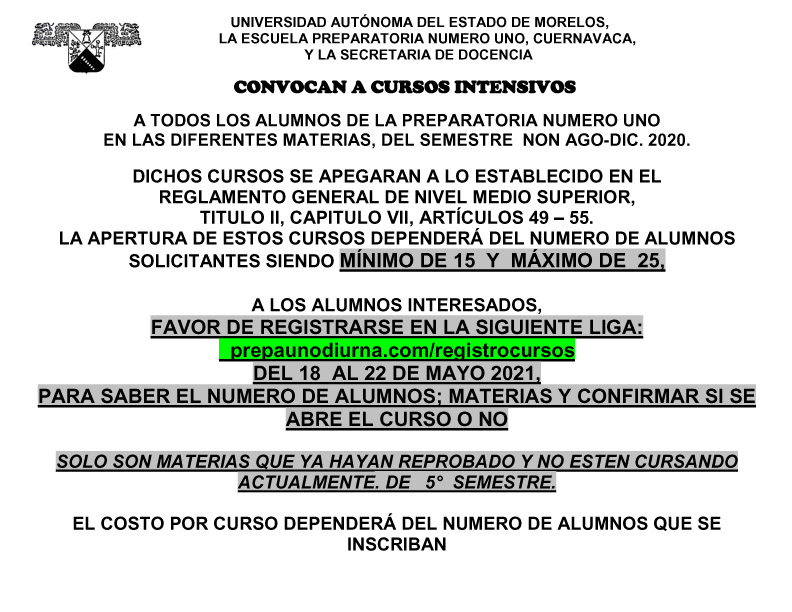 UNIVERSIDAD AUTÓNOMA DEL ESTADO DE MORELOS,
LA ESCUELA PREPARATORIA NUMERO UNO, CUERNAVACA,
Y LA SECRETARIA DE DOCENCIA

CONVOCAN A CURSOS INTENSIVOS

A TODOS LOS ALUMNOS DE LA PREPARATORIA NUMERO UNO
EN LAS DIFERENTES MATERIAS, DEL SEMESTRE NON AGO-DIC. 2020.

DICHOS CURSOS SE APEGARAN A LO ESTABLECIDO EN EL REGLAMENTO GENERAL DE NIVEL MEDIO SUPERIOR, TITULO II, CAPITULO VII, ARTÍCULOS 49 – 55.
LA APERTURA DE ESTOS CURSOS DEPENDERÁ DEL NUMERO DE ALUMNOS SOLICITANTES SIENDO MÍNIMO DE 15 Y MÁXIMO DE 25,

A LOS ALUMNOS INTERESADOS,
FAVOR DE REGISTRARSE EN LA SIGUIENTE LIGA:
prepaunodiurna.com/registrocursos
DEL 18 AL 22 DE MAYO 2021,
PARA SABER EL NUMERO DE ALUMNOS; MATERIAS Y CONFIRMAR SI SE ABRE EL CURSO O NO

SOLO SON MATERIAS QUE YA HAYAN REPROBADO Y NO ESTEN CURSANDO ACTUALMENTE. DE 5° SEMESTRE.

EL COSTO POR CURSO DEPENDERÁ DEL NUMERO DE ALUMNOS QUE SE INSCRIBAN